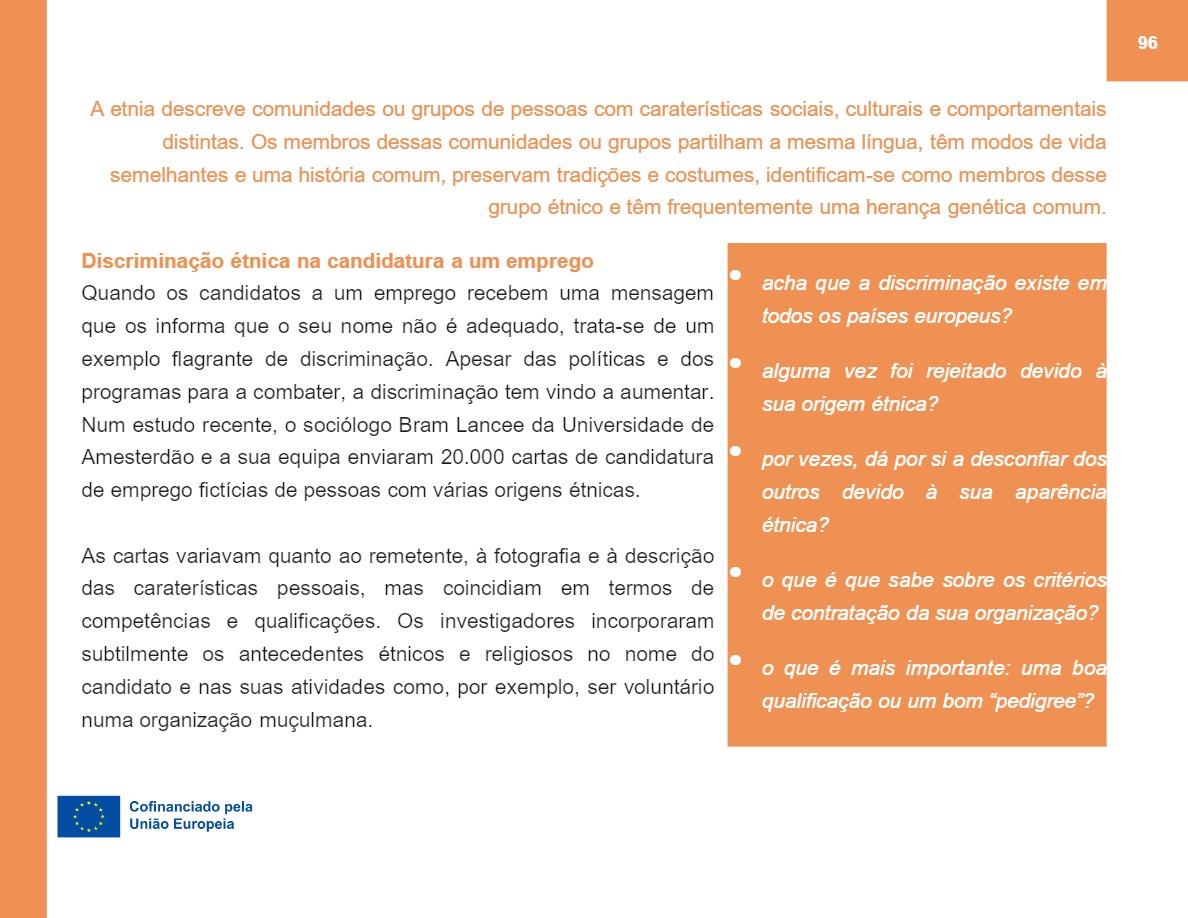 96

A etnia descreve comunidades ou grupos de pessoas com caraterísticas sociais, culturais e comportamentais distintas. Os membros dessas comunidades ou grupos partilham a mesma língua, têm modos de vida semelhantes e uma história comum, preservam tradições e costumes, identificam-se como membros desse grupo étnico e têm frequentemente uma herança genética comum.

Discriminação étnica na candidatura a um emprego
Quando os candidatos a um emprego recebem uma mensagem que os informa que o seu nome não é adequado, trata-se de um exemplo flagrante de discriminação. Apesar das políticas e dos programas para a combater, a discriminação tem vindo a aumentar. Num estudo recente, o sociólogo Bram Lancee da Universidade de Amesterdão e a sua equipa enviaram 20.000 cartas de candidatura de emprego fictícias de pessoas com várias origens étnicas.

As cartas variavam quanto ao remetente, à fotografia e à descrição das caraterísticas pessoais, mas coincidiam em termos de competências e qualificações. Os investigadores incorporaram subtilmente os antecedentes étnicos e religiosos no nome do candidato e nas suas atividades como, por exemplo, ser voluntário numa organização muçulmana.

• acha que a discriminação existe em todos os países europeus?
• alguma vez foi rejeitado devido à sua origem étnica?
• por vezes, dá por si a desconfiar dos outros devido à sua aparência étnica?
• o que é que sabe sobre os critérios de contratação da sua organização?
• o que é mais importante: uma boa qualificação ou um bom “pedigree”?

Cofinanciado pela União Europeia